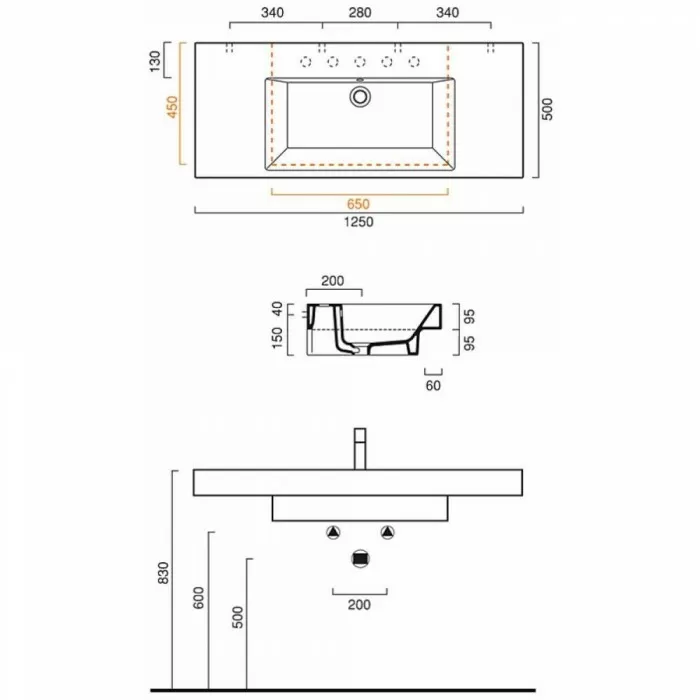 340 280 340

130

450

500

650

1250

200

40

150

95

95

60

830

600

500

200